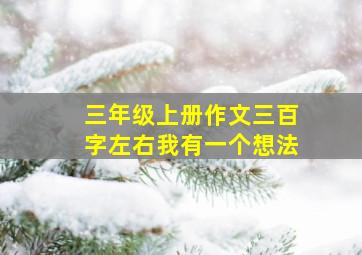 三年级上册作文三百字左右我有一个想法